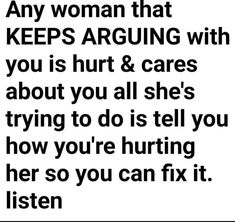 Any woman that KEEPS ARGUING with you is hurt & cares about you all she's trying to do is tell you how you're hurting her so you can fix it.
listen